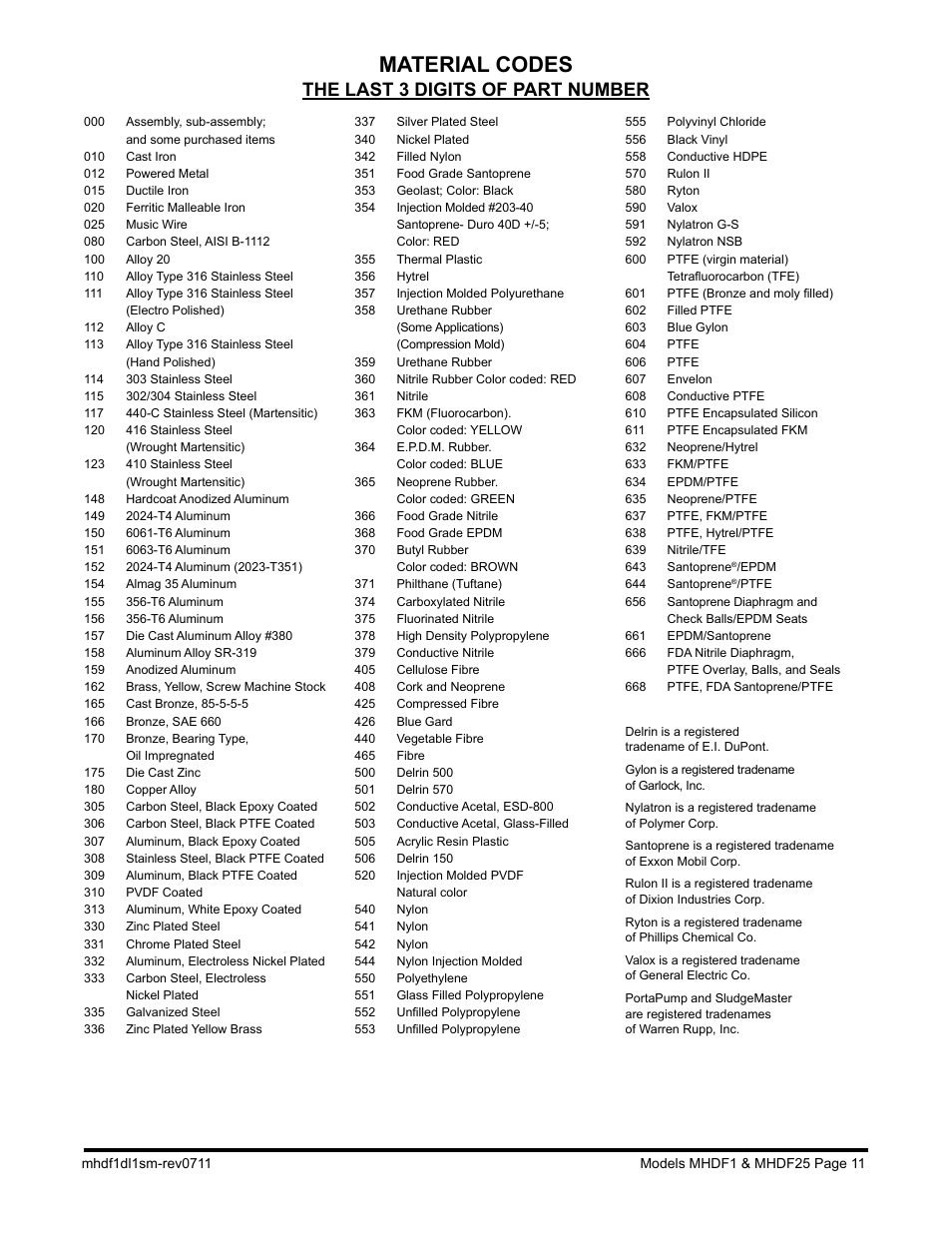 MATERIAL CODES
THE LAST 3 DIGITS OF PART NUMBER

000 Assembly, sub-assembly; and some purchased items
010 Cast Iron
012 Powered Metal
015 Ductile Iron
020 Ferritic Malleable Iron
025 Music Wire
080 Carbon Steel, AISI B-1112
100 Alloy 20
110 Alloy Type 316 Stainless Steel
111 Alloy Type 316 Stainless Steel (Electro Polished)
112 Alloy C
113 Alloy Type 316 Stainless Steel (Hand Polished)
114 303 Stainless Steel
115 302/304 Stainless Steel
117 440-C Stainless Steel (Martensitic)
120 416 Stainless Steel (Wrought Martensitic)
123 410 Stainless Steel (Wrought Martensitic)
148 Hardcoat Anodized Aluminum
149 2024-T4 Aluminum
150 6061-T6 Aluminum
151 6063-T6 Aluminum
152 2024-T4 Aluminum (2023-T351)
154 Almag 35 Aluminum
155 356-T6 Aluminum
156 356-T6 Aluminum
157 Die Cast Aluminum Alloy #380
158 Aluminum Alloy SR-319
159 Anodized Aluminum
162 Brass, Yellow, Screw Machine Stock
165 Cast Bronze, 85-5-5-5
166 Bronze, SAE 660
170 Bronze, Bearing Type, Oil Impregnated
175 Die Cast Zinc
180 Copper Alloy
305 Carbon Steel, Black Epoxy Coated
306 Carbon Steel, Black PTFE Coated
307 Aluminum, Black Epoxy Coated
308 Stainless Steel, Black PTFE Coated
309 Aluminum, Black PTFE Coated
310 PVDF Coated
313 Aluminum, White Epoxy Coated
330 Zinc Plated Steel
331 Chrome Plated Steel
332 Aluminum, Electroless Nickel Plated
333 Carbon Steel, Electroless Nickel Plated
335 Galvanized Steel
336 Zinc Plated Yellow Brass

337 Silver Plated Steel
340 Nickel Plated
342 Filled Nylon
351 Food Grade Santoprene
353 Geolast; Color: Black
354 Injection Molded #203-40 Santoprene- Duro 40D +/-5; Color: RED
355 Thermal Plastic
356 Hytrel
357 Injection Molded Polyurethane
358 Urethane Rubber (Some Applications) (Compression Mold)
359 Urethane Rubber
360 Nitrile Rubber Color coded: RED
361 Nitrile
363 FKM (Fluorocarbon). Color coded: YELLOW
364 E.P.D.M. Rubber. Color coded: BLUE
365 Neoprene Rubber. Color coded: GREEN
366 Food Grade Nitrile
368 Food Grade EPDM
370 Butyl Rubber Color coded: BROWN
371 Philthane (Tuftane)
374 Carboxylated Nitrile
375 Fluorinated Nitrile
378 High Density Polypropylene
379 Conductive Nitrile
405 Cellulose Fibre
408 Cork and Neoprene
425 Compressed Fibre
426 Blue Gard
440 Vegetable Fibre
465 Fibre
500 Delrin 500
501 Delrin 570
502 Conductive Acetal, ESD-800
503 Conductive Acetal, Glass-Filled
505 Acrylic Resin Plastic
506 Delrin 150
520 Injection Molded PVDF Natural color
540 Nylon
541 Nylon
542 Nylon
544 Nylon Injection Molded
550 Polyethylene
551 Glass Filled Polypropylene
552 Unfilled Polypropylene
553 Unfilled Polypropylene

555 Polyvinyl Chloride
556 Black Vinyl
558 Conductive HDPE
570 Rulon II
580 Ryton
590 Valox
591 Nylatron G-S
592 Nylatron NSB
600 PTFE (virgin material) Tetrafluorocarbon (TFE)
601 PTFE (Bronze and moly filled)
602 Filled PTFE
603 Blue Gylon
604 PTFE
606 PTFE
607 Envelon
608 Conductive PTFE
610 PTFE Encapsulated Silicon
611 PTFE Encapsulated FKM
632 Neoprene/Hytrel
633 FKM/PTFE
634 EPDM/PTFE
635 Neoprene/PTFE
637 PTFE, FKM/PTFE
638 PTFE, Hytrel/PTFE
639 Nitrile/TFE
643 Santoprene®/EPDM
644 Santoprene®/PTFE
656 Santoprene Diaphragm and Check Balls/EPDM Seats
661 EPDM/Santoprene
666 FDA Nitrile Diaphragm, PTFE Overlay, Balls, and Seals
668 PTFE, FDA Santoprene/PTFE

Delrin is a registered tradename of E.I. DuPont.

Gylon is a registered tradename of Garlock, Inc.

Nylatron is a registered tradename of Polymer Corp.

Santoprene is a registered tradename of Exxon Mobil Corp.

Rulon II is a registered tradename of Dixion Industries Corp.

Ryton is a registered tradename of Phillips Chemical Co.

Valox is a registered tradename of General Electric Co.

PortaPump and SludgeMaster are registered tradenames of Warren Rupp, Inc.

mhdf1dl1sm-rev0711
Models MHDF1 & MHDF25 Page 11